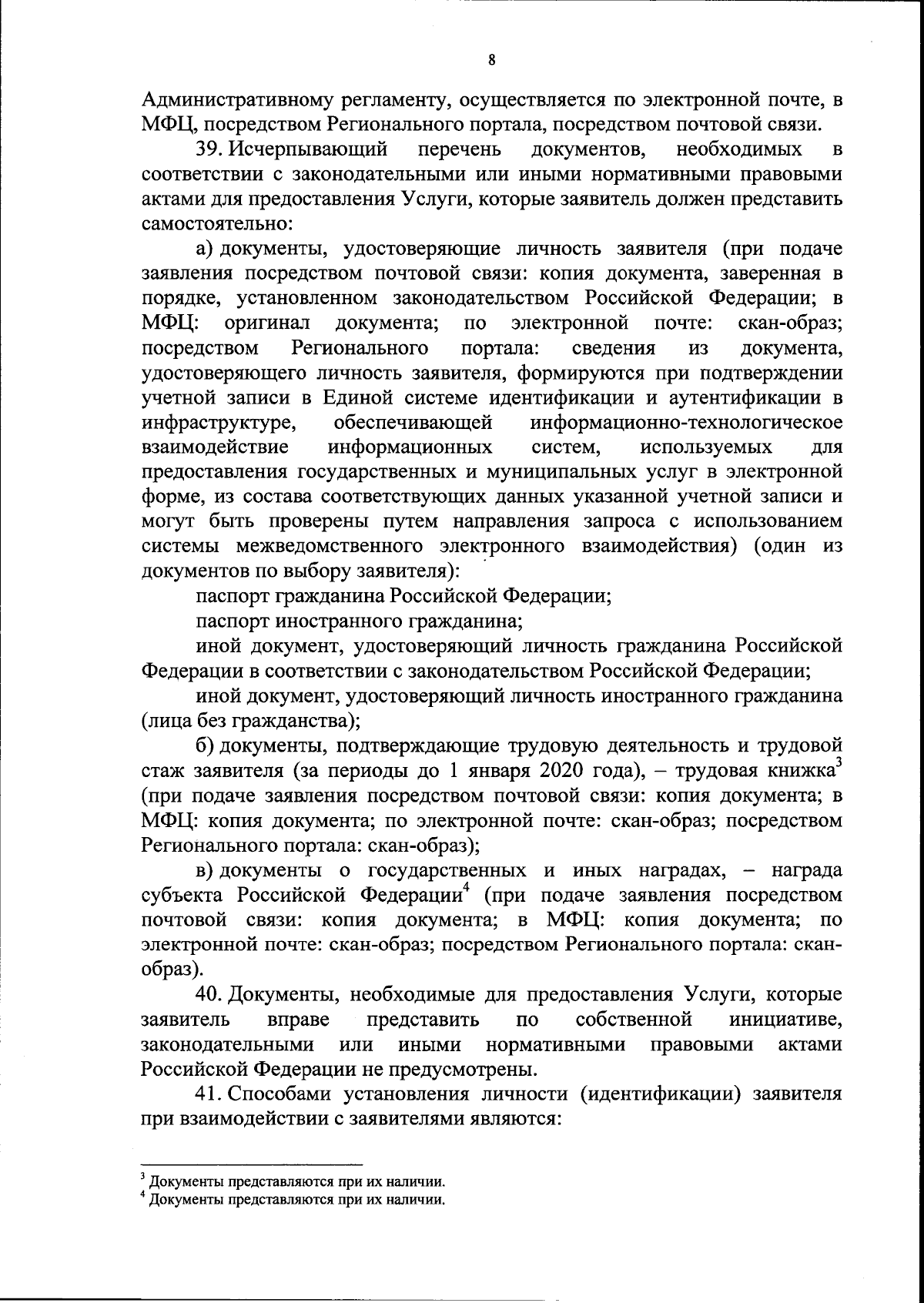 8

Административному регламенту, осуществляется по электронной почте, в МФЦ, посредством Регионального портала, посредством почтовой связи.

39. Исчерпывающий перечень документов, необходимых в соответствии с законодательными или иными нормативными правовыми актами для предоставления Услуги, которые заявитель должен представить самостоятельно:

а) документы, удостоверяющие личность заявителя (при подаче заявления посредством почтовой связи: копия документа, заверенная в порядке, установленном законодательством Российской Федерации; в МФЦ: оригинал документа; по электронной почте: скан-образ; посредством Регионального портала: сведения из документа, удостоверяющего личность заявителя, формируются при подтверждении учетной записи в Единой системе идентификации и аутентификации в инфраструктуре, обеспечивающей информационно-технологическое взаимодействие информационных систем, используемых для предоставления государственных и муниципальных услуг в электронной форме, из состава соответствующих данных указанной учетной записи и могут быть проверены путем направления запроса с использованием системы межведомственного электронного взаимодействия) (один из документов по выбору заявителя):

паспорт гражданина Российской Федерации;

паспорт иностранного гражданина;

иной документ, удостоверяющий личность гражданина Российской Федерации в соответствии с законодательством Российской Федерации;

иной документ, удостоверяющий личность иностранного гражданина (лица без гражданства);

б) документы, подтверждающие трудовую деятельность и трудовой стаж заявителя (за периоды до 1 января 2020 года), – трудовая книжка$^3$ (при подаче заявления посредством почтовой связи: копия документа; в МФЦ: копия документа; по электронной почте: скан-образ; посредством Регионального портала: скан-образ);

в) документы о государственных и иных наградах, – награда субъекта Российской Федерации$^4$ (при подаче заявления посредством почтовой связи: копия документа; в МФЦ: копия документа; по электронной почте: скан-образ; посредством Регионального портала: скан-образ).

40. Документы, необходимые для предоставления Услуги, которые заявитель вправе представить по собственной инициативе, законодательными или иными нормативными правовыми актами Российской Федерации не предусмотрены.

41. Способами установления личности (идентификации) заявителя при взаимодействии с заявителями являются:

$^3$ Документы представляются при их наличии.
$^4$ Документы представляются при их наличии.